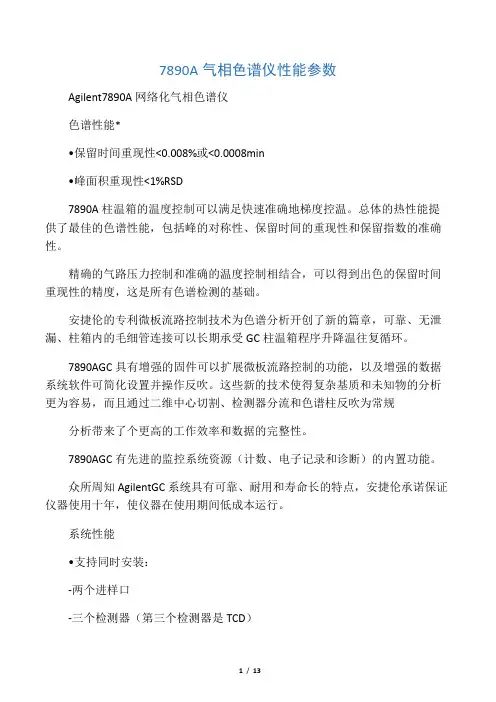 7890A 气相色谱仪性能参数

Agilent7890A 网络化气相色谱仪

色谱性能*

•保留时间重现性<0.008%或<0.0008min

•峰面积重现性<1%RSD

7890A 柱温箱的温度控制可以满足快速准确地梯度控温。总体的热性能提供了最佳的色谱性能，包括峰的对称性、保留时间的重现性和保留指数的准确性。

精确的气路压力控制和准确的温度控制相结合，可以得到出色的保留时间重现性的精度，这是所有色谱检测的基础。

安捷伦的专利微板流路控制技术为色谱分析开创了新的篇章，可靠、无泄漏、柱箱内的毛细管连接可以长期承受 GC 柱温箱程序升降温往复循环。

7890AGC 具有增强的固件可以扩展微板流路控制的功能，以及增强的数据系统软件可简化设置并操作反吹。这些新的技术使得复杂基质和未知物的分析更为容易，而且通过二维中心切割、检测器分流和色谱柱反吹为常规

分析带来了个更高的工作效率和数据的完整性。

7890AGC 有先进的监控系统资源（计数、电子记录和诊断）的内置功能。

众所周知 AgilentGC 系统具有可靠、耐用和寿命长的特点，安捷伦承诺保证仪器使用十年，使仪器在使用期间低成本运行。

系统性能

•支持同时安装：

-两个进样口

-三个检测器（第三个检测器是 TCD）

1 / 13